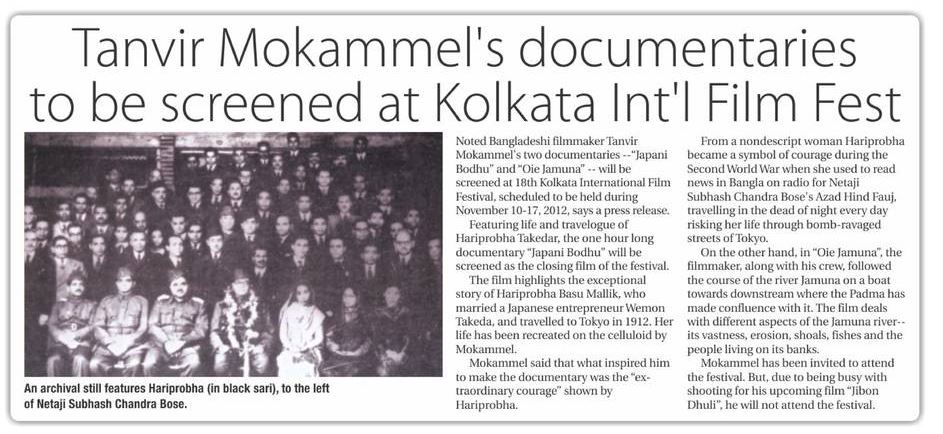 Tanvir Mokammel's documentaries to be screened at Kolkata Int'l Film Fest

An archival still features Hariprobha (in black sari), to the left of Netaji Subhash Chandra Bose.

Noted Bangladeshi filmmaker Tanvir Mokammel's two documentaries --"Japani Bodhu" and "Oie Jamuna" -- will be screened at 18th Kolkata International Film Festival, scheduled to be held during November 10-17, 2012, says a press release.

Featuring life and travelogue of Hariprobha Takedar, the one hour long documentary "Japani Bodhu" will be screened as the closing film of the festival.

The film highlights the exceptional story of Hariprobha Basu Mallik, who married a Japanese entrepreneur Wemon Takeda, and travelled to Tokyo in 1912. Her life has been recreated on the celluloid by Mokammel.

Mokammel said that what inspired him to make the documentary was the "extraordinary courage" shown by Hariprobha.

From a nondescript woman Hariprobha became a symbol of courage during the Second World War when she used to read news in Bangla on radio for Netaji Subhash Chandra Bose's Azad Hind Fauj, travelling in the dead of night every day risking her life through bomb-ravaged streets of Tokyo.

On the other hand, in "Oie Jamuna", the filmmaker, along with his crew, followed the course of the river Jamuna on a boat towards downstream where the Padma has made confluence with it. The film deals with different aspects of the Jamuna river--its vastness, erosion, shoals, fishes and the people living on its banks.

Mokammel has been invited to attend the festival. But, due to being busy with shooting for his upcoming film "Jibon Dhuli", he will not attend the festival.